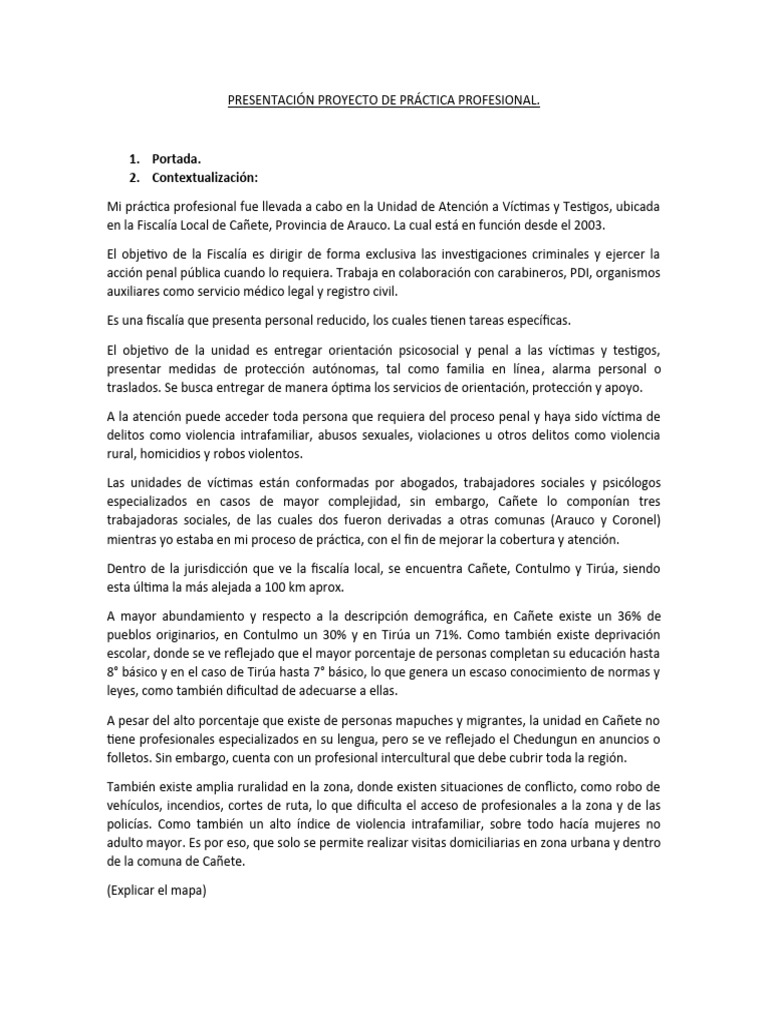 PRESENTACIÓN PROYECTO DE PRÁCTICA PROFESIONAL.

1. Portada.
2. Contextualización:

Mi práctica profesional fue llevada a cabo en la Unidad de Atención a Víctimas y Testigos, ubicada en la Fiscalía Local de Cañete, Provincia de Arauco. La cual está en función desde el 2003.

El objetivo de la Fiscalía es dirigir de forma exclusiva las investigaciones criminales y ejercer la acción penal pública cuando lo requiera. Trabaja en colaboración con carabineros, PDI, organismos auxiliares como servicio médico legal y registro civil.

Es una fiscalía que presenta personal reducido, los cuales tienen tareas específicas.

El objetivo de la unidad es entregar orientación psicosocial y penal a las víctimas y testigos, presentar medidas de protección autónomas, tal como familia en línea, alarma personal o traslados. Se busca entregar de manera óptima los servicios de orientación, protección y apoyo.

A la atención puede acceder toda persona que requiera del proceso penal y haya sido víctima de delitos como violencia intrafamiliar, abusos sexuales, violaciones u otros delitos como violencia rural, homicidios y robos violentos.

Las unidades de víctimas están conformadas por abogados, trabajadores sociales y psicólogos especializados en casos de mayor complejidad, sin embargo, Cañete lo componían tres trabajadoras sociales, de las cuales dos fueron derivadas a otras comunas (Arauco y Coronel) mientras yo estaba en mi proceso de práctica, con el fin de mejorar la cobertura y atención.

Dentro de la jurisdicción que ve la fiscalía local, se encuentra Cañete, Contulmo y Tirúa, siendo esta última la más alejada a 100 km aprox.

A mayor abundamiento y respecto a la descripción demográfica, en Cañete existe un 36% de pueblos originarios, en Contulmo un 30% y en Tirúa un 71%. Como también existe deprivación escolar, donde se ve reflejado que el mayor porcentaje de personas completan su educación hasta 8° básico y en el caso de Tirúa hasta 7° básico, lo que genera un escaso conocimiento de normas y leyes, como también dificultad de adecuarse a ellas.

A pesar del alto porcentaje que existe de personas mapuches y migrantes, la unidad en Cañete no tiene profesionales especializados en su lengua, pero se ve reflejado el Chedungun en anuncios o folletos. Sin embargo, cuenta con un profesional intercultural que debe cubrir toda la región.

También existe amplia ruralidad en la zona, donde existen situaciones de conflicto, como robo de vehículos, incendios, cortes de ruta, lo que dificulta el acceso de profesionales a la zona y de las policías. Como también un alto índice de violencia intrafamiliar, sobre todo hacía mujeres no adulto mayor. Es por eso, que solo se permite realizar visitas domiciliarias en zona urbana y dentro de la comuna de Cañete.

(Explicar el mapa)